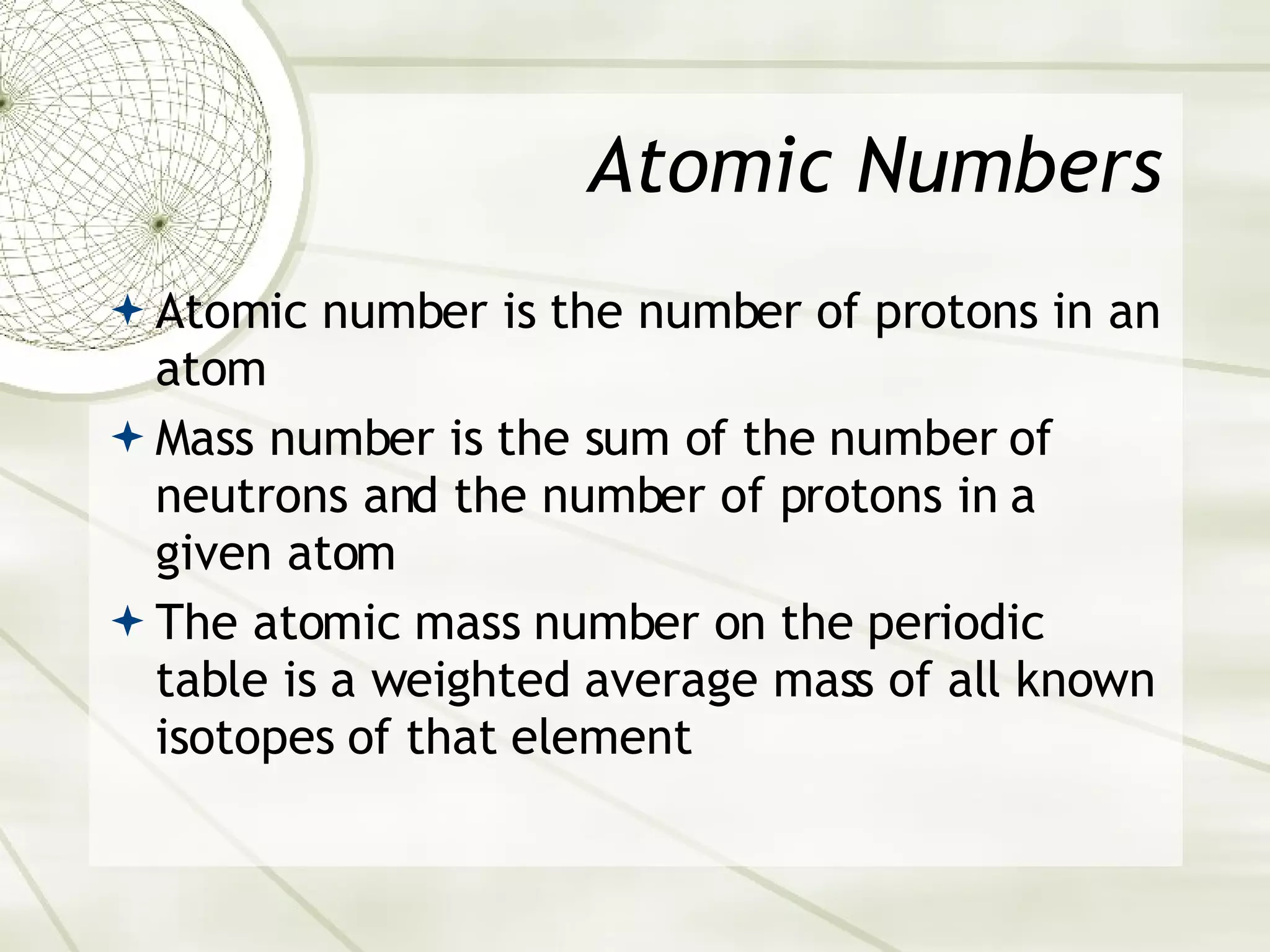 Atomic Numbers

Atomic number is the number of protons in an atom

Mass number is the sum of the number of neutrons and the number of protons in a given atom

The atomic mass number on the periodic table is a weighted average mass of all known isotopes of that element